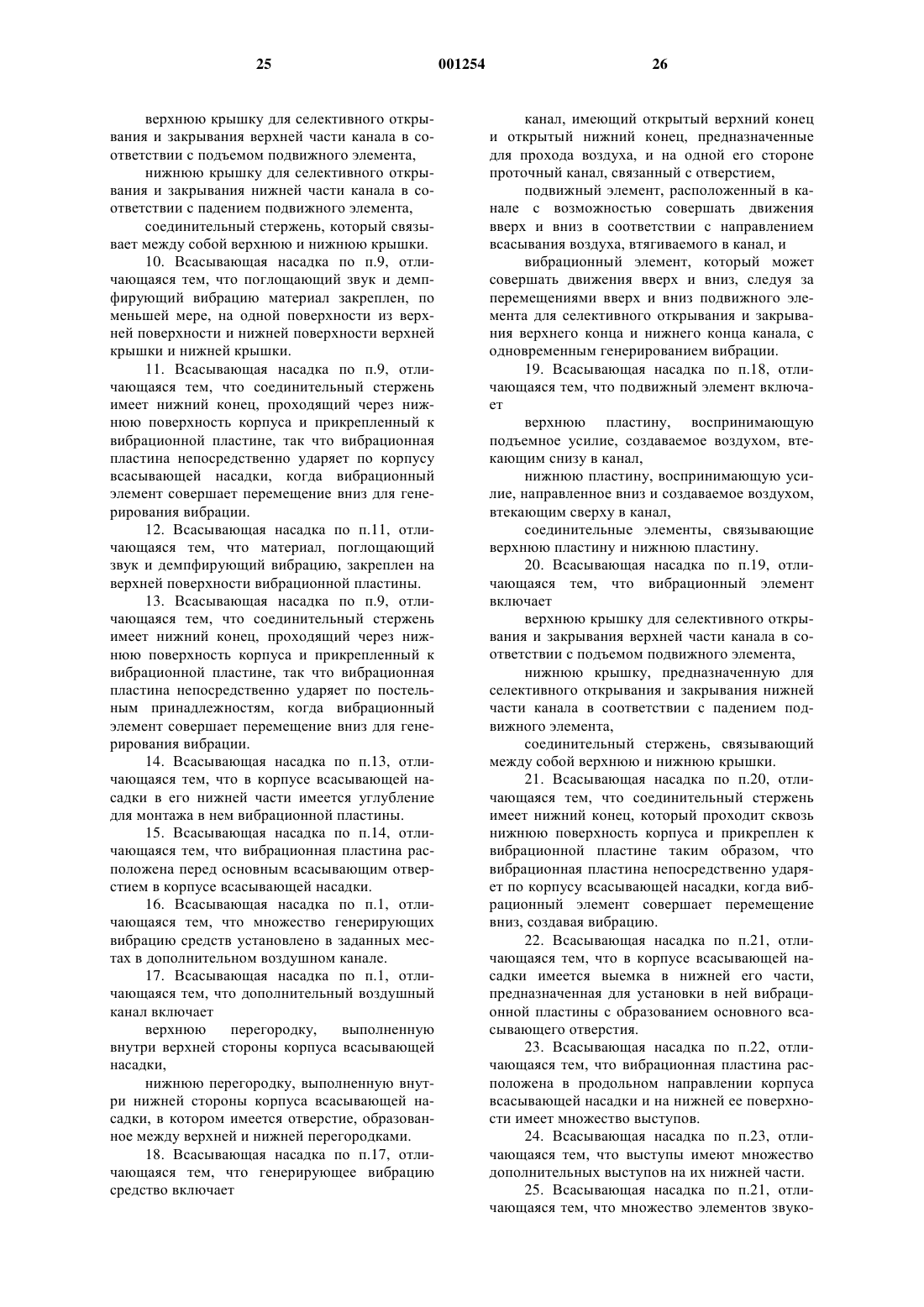 25 001254 26

верхнюю крышку для селективного открывания и закрывания верхней части канала в соответствии с подъемом подвижного элемента,

нижнюю крышку для селективного открывания и закрывания нижней части канала в соответствии с падением подвижного элемента,

соединительный стержень, который связывает между собой верхнюю и нижнюю крышки.

10. Всасывающая насадка по п.9, отличающаяся тем, что поглощающий звук и демпфирующий вибрацию материал закреплен, по меньшей мере, на одной поверхности из верхней поверхности и нижней поверхности верхней крышки и нижней крышки.

11. Всасывающая насадка по п.9, отличающаяся тем, что соединительный стержень имеет нижний конец, проходящий через нижнюю поверхность корпуса и прикрепленный к вибрационной пластине, так что вибрационная пластина непосредственно ударяет по корпусу всасывающей насадки, когда вибрационный элемент совершает перемещение вниз для генерирования вибрации.

12. Всасывающая насадка по п.11, отличающаяся тем, что материал, поглощающий звук и демпфирующий вибрацию, закреплен на верхней поверхности вибрационной пластины.

13. Всасывающая насадка по п.9, отличающаяся тем, что соединительный стержень имеет нижний конец, проходящий через нижнюю поверхность корпуса и прикрепленный к вибрационной пластине, так что вибрационная пластина непосредственно ударяет по постельным принадлежностям, когда вибрационный элемент совершает перемещение вниз для генерирования вибрации.

14. Всасывающая насадка по п.13, отличающаяся тем, что в корпусе всасывающей насадки в его нижней части имеется углубление для монтажа в нем вибрационной пластины.

15. Всасывающая насадка по п.14, отличающаяся тем, что вибрационная пластина расположена перед основным всасывающим отверстием в корпусе всасывающей насадки.

16. Всасывающая насадка по п.1, отличающаяся тем, что множество генерирующих вибрацию средств установлено в заданных местах в дополнительном воздушном канале.

17. Всасывающая насадка по п.1, отличающаяся тем, что дополнительный воздушный канал включает

верхнюю перегородку, выполненную внутри верхней стороны корпуса всасывающей насадки,

нижнюю перегородку, выполненную внутри нижней стороны корпуса всасывающей насадки, в котором имеется отверстие, образованное между верхней и нижней перегородками.

18. Всасывающая насадка по п.17, отличающаяся тем, что генерирующее вибрацию средство включает

канал, имеющий открытый верхний конец и открытый нижний конец, предназначенные для прохода воздуха, и на одной его стороне проточный канал, связанный с отверстием,

подвижный элемент, расположенный в канале с возможностью совершать движения вверх и вниз в соответствии с направлением всасывания воздуха, втягиваемого в канал, и

вибрационный элемент, который может совершать движения вверх и вниз, следуя за перемещениями вверх и вниз подвижного элемента для селективного открывания и закрывания верхнего конца и нижнего конца канала, с одновременным генерированием вибрации.

19. Всасывающая насадка по п.18, отличающаяся тем, что подвижный элемент включает

верхнюю пластину, воспринимающую подъемное усилие, создаваемое воздухом, втекающим снизу в канал,

нижнюю пластину, воспринимающую усилие, направленное вниз и создаваемое воздухом, втекающим сверху в канал,

соединительные элементы, связывающие верхнюю пластину и нижнюю пластину.

20. Всасывающая насадка по п.19, отличающаяся тем, что вибрационный элемент включает

верхнюю крышку для селективного открывания и закрывания верхней части канала в соответствии с подъемом подвижного элемента,

нижнюю крышку, предназначенную для селективного открывания и закрывания нижней части канала в соответствии с падением подвижного элемента,

соединительный стержень, связывающий между собой верхнюю и нижнюю крышки.

21. Всасывающая насадка по п.20, отличающаяся тем, что соединительный стержень имеет нижний конец, который проходит сквозь нижнюю поверхность корпуса и прикреплен к вибрационной пластине таким образом, что вибрационная пластина непосредственно ударяет по корпусу всасывающей насадки, когда вибрационный элемент совершает перемещение вниз, создавая вибрацию.

22. Всасывающая насадка по п.21, отличающаяся тем, что в корпусе всасывающей насадки имеется выемка в нижней его части, предназначенная для установки в ней вибрационной пластины с образованием основного всасывающего отверстия.

23. Всасывающая насадка по п.22, отличающаяся тем, что вибрационная пластина расположена в продольном направлении корпуса всасывающей насадки и на нижней ее поверхности имеет множество выступов.

24. Всасывающая насадка по п.23, отличающаяся тем, что выступы имеют множество дополнительных выступов на их нижней части.

25. Всасывающая насадка по п.21, отличающаяся тем, что множество элементов звуко-